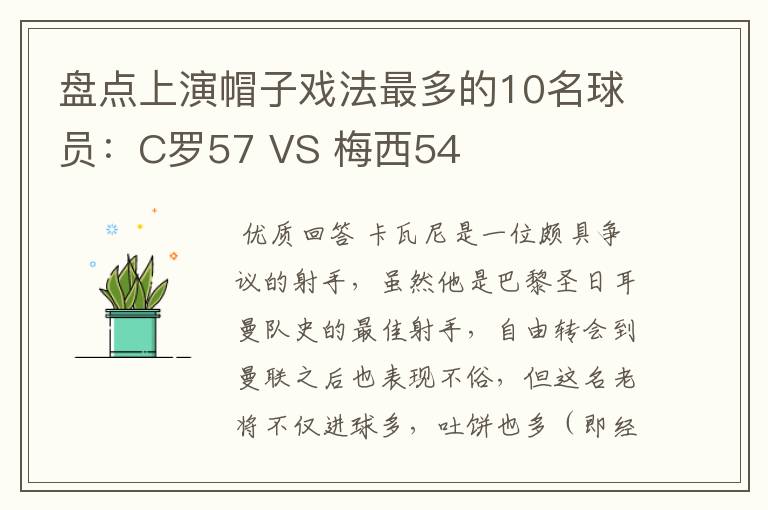 盘点上演帽子戏法最多的10名球员：C罗57 VS 梅西54

优质回答 卡瓦尼是一位颇具争议的射手，虽然他是巴黎圣日耳曼队史的最佳射手，自由转会到曼联之后也表现不俗，但这名老将不仅进球多，吐饼也多（即经